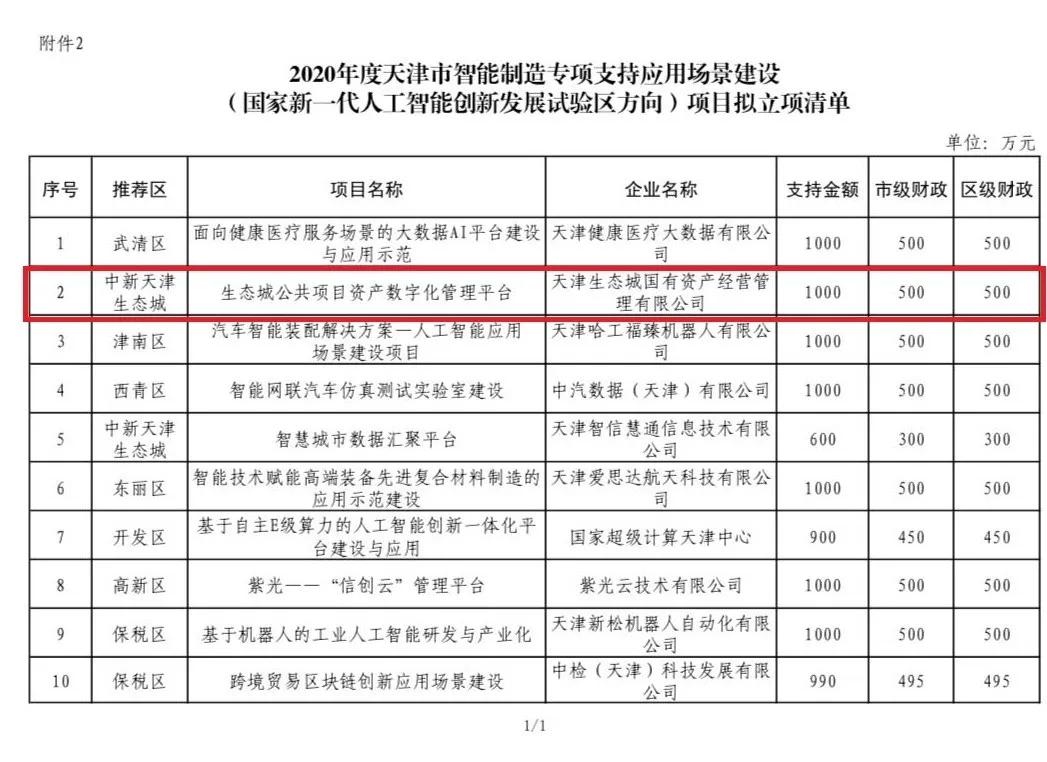 附件2

2020年度天津市智能制造专项支持应用场景建设
（国家新一代人工智能创新发展试验区方向）项目拟立项清单

单位：万元

| 序号 | 推荐区 | 项目名称 | 企业名称 | 支持金额 | 市级财政 | 区级财政 |
|---|---|---|---|---|---|---|
| 1 | 武清区 | 面向健康医疗服务场景的大数据AI平台建设与应用示范 | 天津健康医疗大数据有限公司 | 1000 | 500 | 500 |
| 2 | 中新天津生态城 | 生态城公共项目资产数字化管理平台 | 天津生态城国有资产经营管理有限公司 | 1000 | 500 | 500 |
| 3 | 津南区 | 汽车智能装配解决方案—人工智能应用场景建设项目 | 天津哈工福臻机器人有限公司 | 1000 | 500 | 500 |
| 4 | 西青区 | 智能网联汽车仿真测试实验室建设 | 中汽数据（天津）有限公司 | 1000 | 500 | 500 |
| 5 | 中新天津生态城 | 智慧城市数据汇聚平台 | 天津智信慧通信息技术有限公司 | 600 | 300 | 300 |
| 6 | 东丽区 | 智能技术赋能高端装备先进复合材料制造的应用示范建设 | 天津爱思达航天科技有限公司 | 1000 | 500 | 500 |
| 7 | 开发区 | 基于自主E级算力的人工智能创新一体化平台建设与应用 | 国家超级计算天津中心 | 900 | 450 | 450 |
| 8 | 高新区 | 紫光——“信创云”管理平台 | 紫光云技术有限公司 | 1000 | 500 | 500 |
| 9 | 保税区 | 基于机器人的工业人工智能研发与产业化 | 天津新松机器人自动化有限公司 | 1000 | 500 | 500 |
| 10 | 保税区 | 跨境贸易区块链创新应用场景建设 | 中检（天津）科技发展有限公司 | 990 | 495 | 495 |

1/1